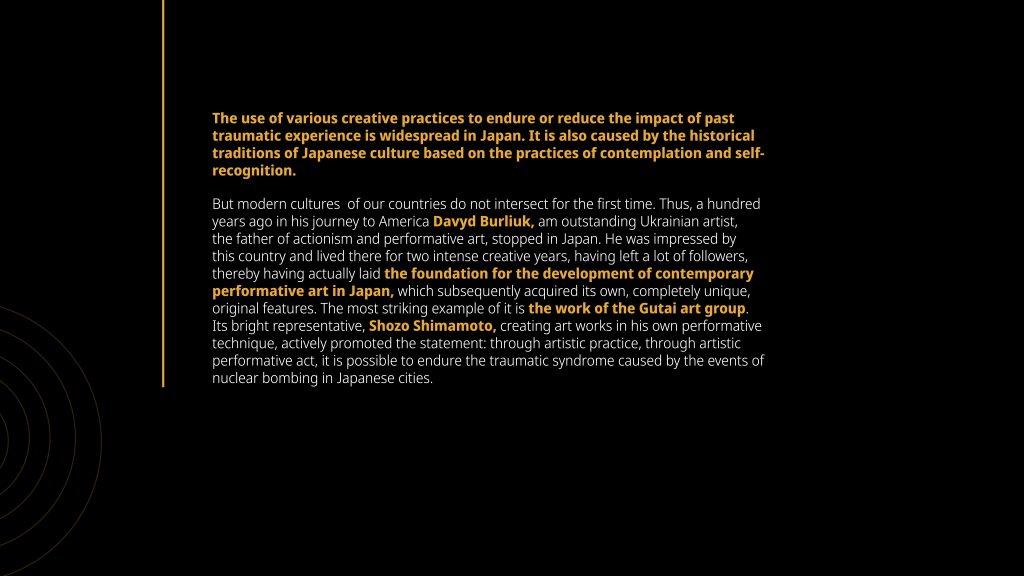 The use of various creative practices to endure or reduce the impact of past traumatic experience is widespread in Japan. It is also caused by the historical traditions of Japanese culture based on the practices of contemplation and self-recognition.

But modern cultures  of our countries do not intersect for the first time. Thus, a hundred years ago in his journey to America Davyd Burliuk, am outstanding Ukrainian artist, the father of actionism and performative art, stopped in Japan. He was impressed by this country and lived there for two intense creative years, having left a lot of followers, thereby having actually laid the foundation for the development of contemporary performative art in Japan, which subsequently acquired its own, completely unique, original features. The most striking example of it is the work of the Gutai art group. Its bright representative, Shozo Shimamoto, creating art works in his own performative technique, actively promoted the statement: through artistic practice, through artistic performative act, it is possible to endure the traumatic syndrome caused by the events of nuclear bombing in Japanese cities.